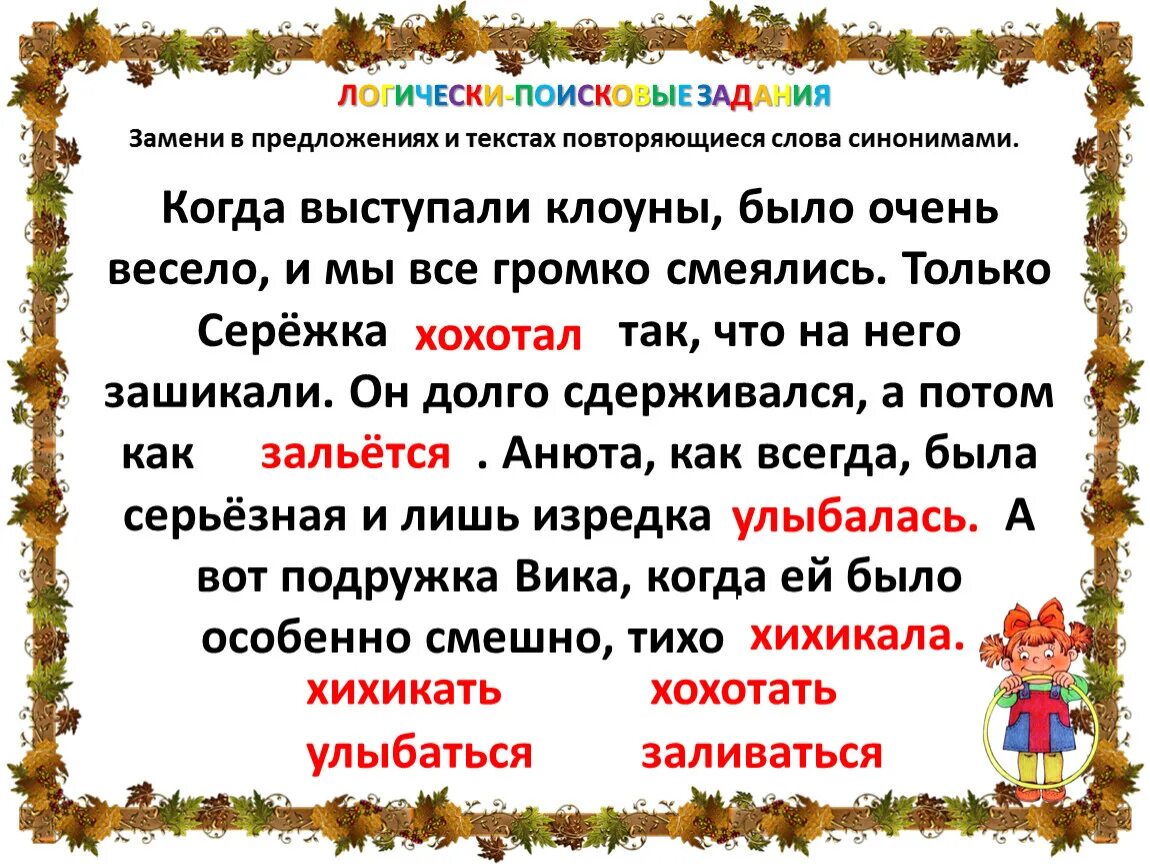 ЛОГИЧЕСКИ-ПОИСКОВЫЕ ЗАДАНИЯ
Замени в предложениях и текстах повторяющиеся слова синонимами.

Когда выступали клоуны, было очень весело, и мы все громко смеялись. Только Серёжка хохотал так, что на него зашикали. Он долго сдерживался, а потом как зальётся . Анюта, как всегда, была серьёзная и лишь изредка улыбалась. А вот подружка Вика, когда ей было особенно смешно, тихо хихикала.

хихикать хохотать
улыбаться заливаться